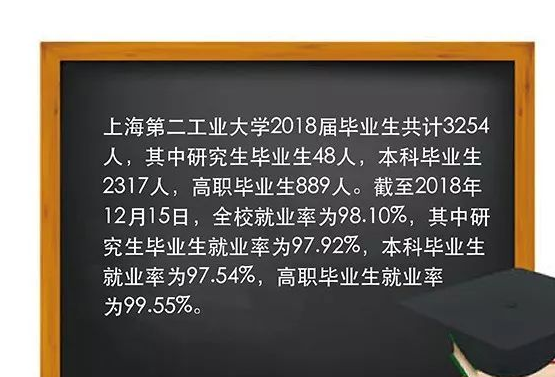 上海第二工业大学2018届毕业生共计3254人，其中研究生毕业生48人，本科毕业生2317人，高职毕业生889人。截至2018年12月15日，全校就业率为98.10%，其中研究生毕业生就业率为97.92%，本科毕业生就业率为97.54%，高职毕业生就业率为99.55%。